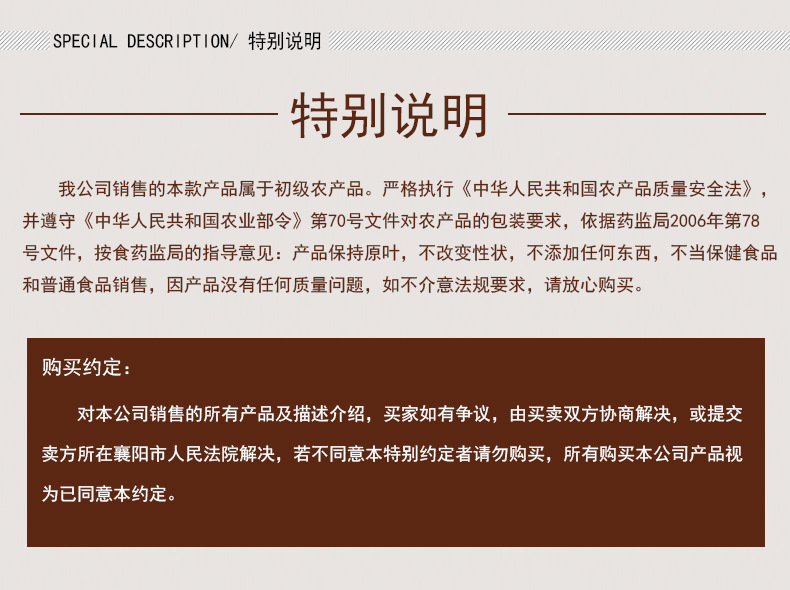 SPECIAL DESCRIPTION/ 特别说明

特别说明

我公司销售的本款产品属于初级农产品。严格执行《中华人民共和国农产品质量安全法》，并遵守《中华人民共和国农业部令》第70号文件对农产品的包装要求，依据药监局2006年第78号文件，按食药监局的指导意见：产品保持原叶，不改变性状，不添加任何东西，不当保健食品和普通食品销售，因产品没有任何质量问题，如不介意法规要求，请放心购买。

购买约定：

对本公司销售的所有产品及描述介绍，买家如有争议，由买卖双方协商解决，或提交卖方所在襄阳市人民法院解决，若不同意本特别约定者请勿购买，所有购买本公司产品视为已同意本约定。